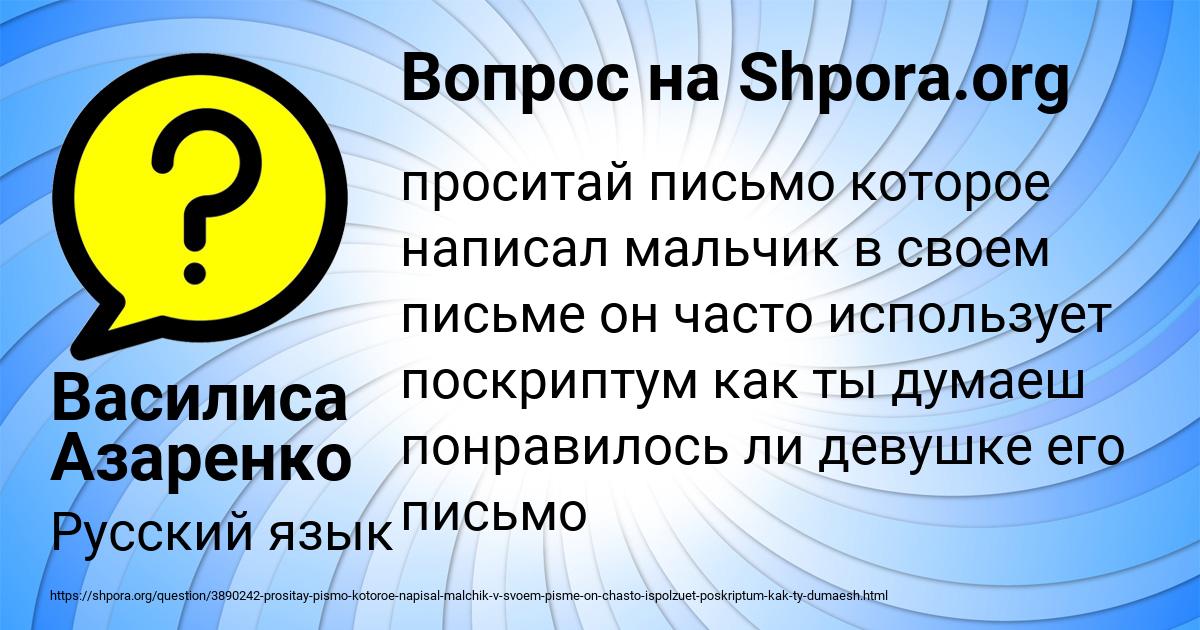 Вопрос на Shpora.org

проситай письмо которое написал мальчик в своем письме он часто использует поскриптум как ты думаеш понравилось ли девушке его письмо

Василиса Азаренко

Русский язык

https://shpora.org/question/3890242-prositay-pismo-kotoroe-napisal-malchik-v-svoem-pisme-on-chasto-ispolzuet-poskriptum-kak-ty-dumaesh.html